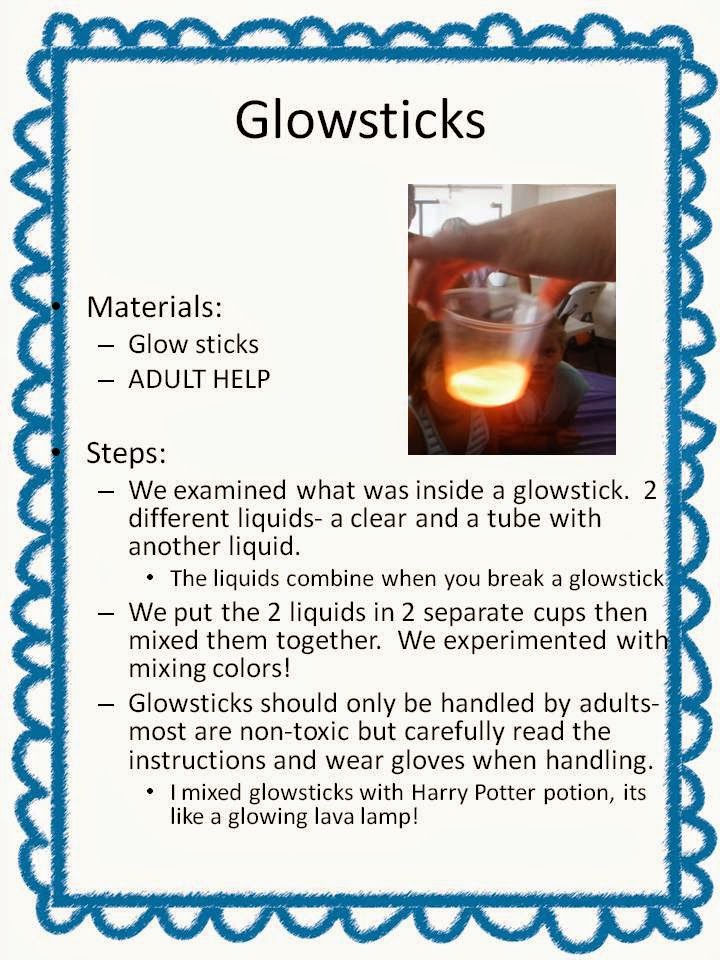 Glowsticks

• Materials:
– Glow sticks
– ADULT HELP

• Steps:
– We examined what was inside a glowstick. 2 different liquids- a clear and a tube with another liquid.
• The liquids combine when you break a glowstick
– We put the 2 liquids in 2 separate cups then mixed them together. We experimented with mixing colors!
– Glowsticks should only be handled by adults- most are non-toxic but carefully read the instructions and wear gloves when handling.
• I mixed glowsticks with Harry Potter potion, its like a glowing lava lamp!